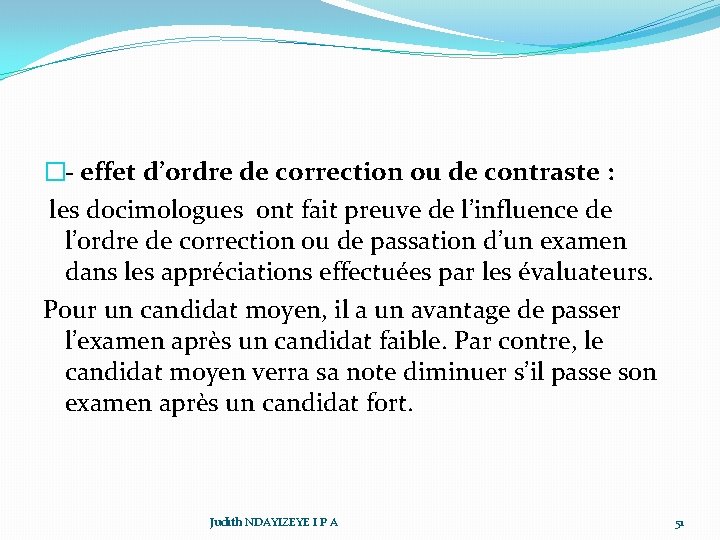 - effet d’ordre de correction ou de contraste :

les docimologues ont fait preuve de l’influence de l’ordre de correction ou de passation d’un examen dans les appréciations effectuées par les évaluateurs.

Pour un candidat moyen, il a un avantage de passer l’examen après un candidat faible. Par contre, le candidat moyen verra sa note diminuer s’il passe son examen après un candidat fort.

Judith NDAYIZEYE I P A

51